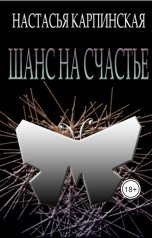 НАСТАСЬЯ КАРПИНСКАЯ

ШАНС НА СЧАСТЬЕ

18+